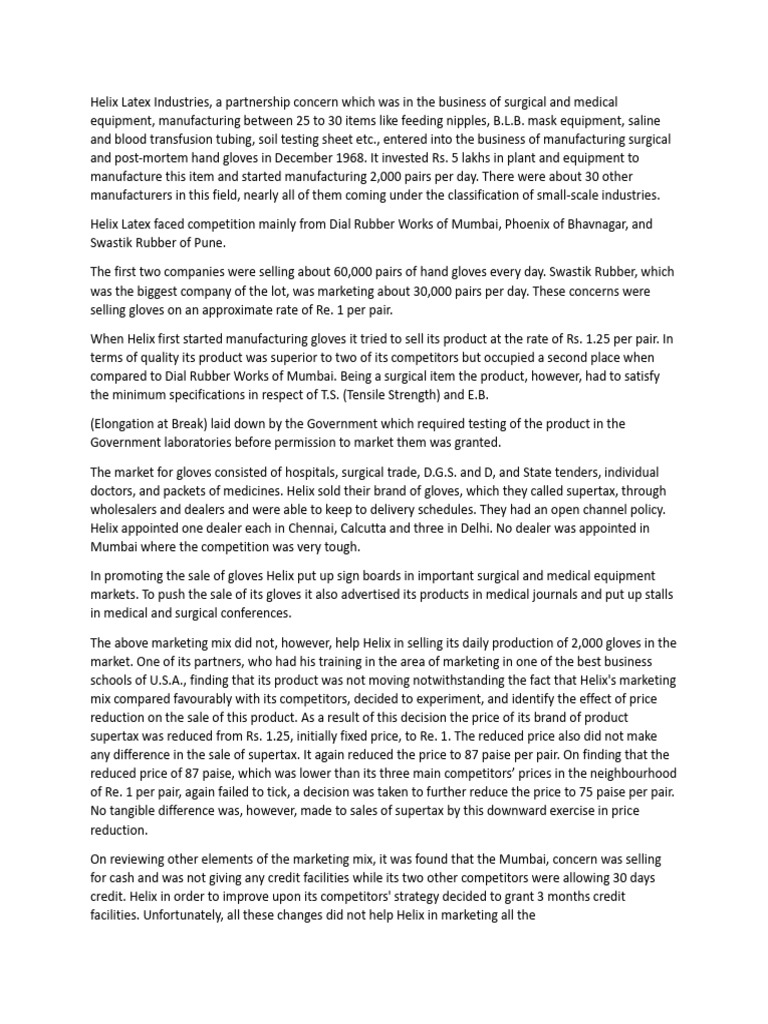 Helix Latex Industries, a partnership concern which was in the business of surgical and medical equipment, manufacturing between 25 to 30 items like feeding nipples, B.L.B. mask equipment, saline and blood transfusion tubing, soil testing sheet etc., entered into the business of manufacturing surgical and post-mortem hand gloves in December 1968. It invested Rs. 5 lakhs in plant and equipment to manufacture this item and started manufacturing 2,000 pairs per day. There were about 30 other manufacturers in this field, nearly all of them coming under the classification of small-scale industries.

Helix Latex faced competition mainly from Dial Rubber Works of Mumbai, Phoenix of Bhavnagar, and Swastik Rubber of Pune.

The first two companies were selling about 60,000 pairs of hand gloves every day. Swastik Rubber, which was the biggest company of the lot, was marketing about 30,000 pairs per day. These concerns were selling gloves on an approximate rate of Re. 1 per pair.

When Helix first started manufacturing gloves it tried to sell its product at the rate of Rs. 1.25 per pair. In terms of quality its product was superior to two of its competitors but occupied a second place when compared to Dial Rubber Works of Mumbai. Being a surgical item the product, however, had to satisfy the minimum specifications in respect of T.S. (Tensile Strength) and E.B.

(Elongation at Break) laid down by the Government which required testing of the product in the Government laboratories before permission to market them was granted.

The market for gloves consisted of hospitals, surgical trade, D.G.S. and D, and State tenders, individual doctors, and packets of medicines. Helix sold their brand of gloves, which they called supertax, through wholesalers and dealers and were able to keep to delivery schedules. They had an open channel policy. Helix appointed one dealer each in Chennai, Calcutta and three in Delhi. No dealer was appointed in Mumbai where the competition was very tough.

In promoting the sale of gloves Helix put up sign boards in important surgical and medical equipment markets. To push the sale of its gloves it also advertised its products in medical journals and put up stalls in medical and surgical conferences.

The above marketing mix did not, however, help Helix in selling its daily production of 2,000 gloves in the market. One of its partners, who had his training in the area of marketing in one of the best business schools of U.S.A., finding that its product was not moving notwithstanding the fact that Helix's marketing mix compared favourably with its competitors, decided to experiment, and identify the effect of price reduction on the sale of this product. As a result of this decision the price of its brand of product supertax was reduced from Rs. 1.25, initially fixed price, to Re. 1. The reduced price also did not make any difference in the sale of supertax. It again reduced the price to 87 paise per pair. On finding that the reduced price of 87 paise, which was lower than its three main competitors' prices in the neighbourhood of Re. 1 per pair, again failed to tick, a decision was taken to further reduce the price to 75 paise per pair. No tangible difference was, however, made to sales of supertax by this downward exercise in price reduction.

On reviewing other elements of the marketing mix, it was found that the Mumbai, concern was selling for cash and was not giving any credit facilities while its two other competitors were allowing 30 days credit. Helix in order to improve upon its competitors' strategy decided to grant 3 months credit facilities. Unfortunately, all these changes did not help Helix in marketing all the